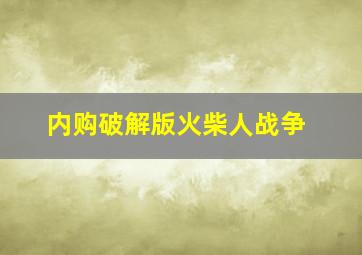 内购破解版火柴人战争